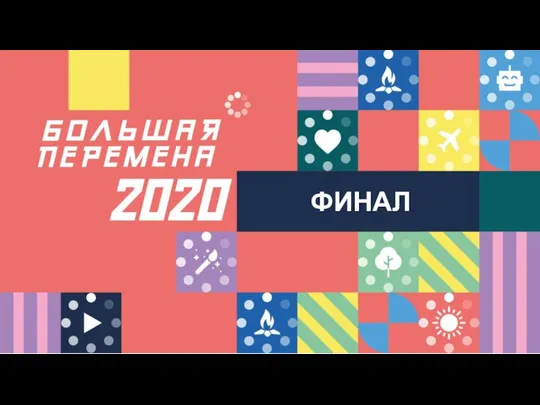 БОЛЬШАЯ ПЕРЕМЕНА 2020

ФИНАЛ